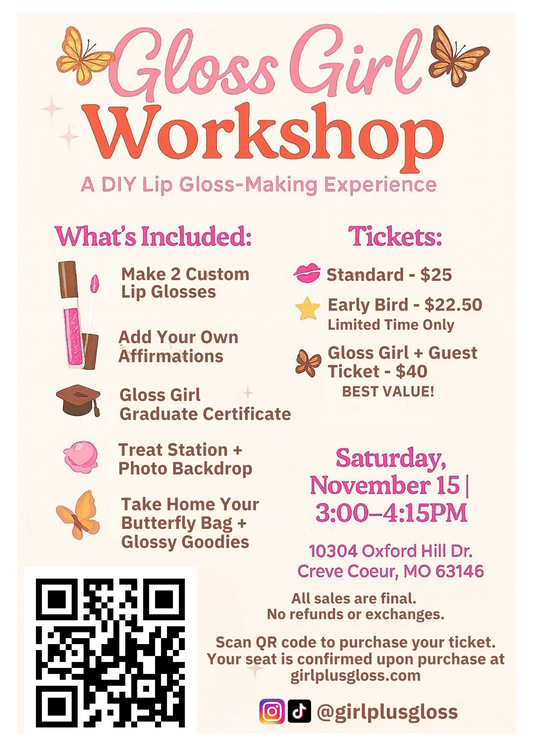 Gloss Girl
Workshop
A DIY Lip Gloss-Making Experience

What's Included:

Make 2 Custom Lip Glosses

Add Your Own Affirmations

Gloss Girl Graduate Certificate

Treat Station + Photo Backdrop

Take Home Your Butterfly Bag + Glossy Goodies

Tickets:

Standard - $25

Early Bird - $22.50
Limited Time Only

Gloss Girl + Guest Ticket - $40
BEST VALUE!

Saturday, November 15 | 3:00–4:15PM

10304 Oxford Hill Dr.
Creve Coeur, MO 63146

All sales are final.
No refunds or exchanges.

Scan QR code to purchase your ticket. Your seat is confirmed upon purchase at girlplusgloss.com

@girlplusgloss